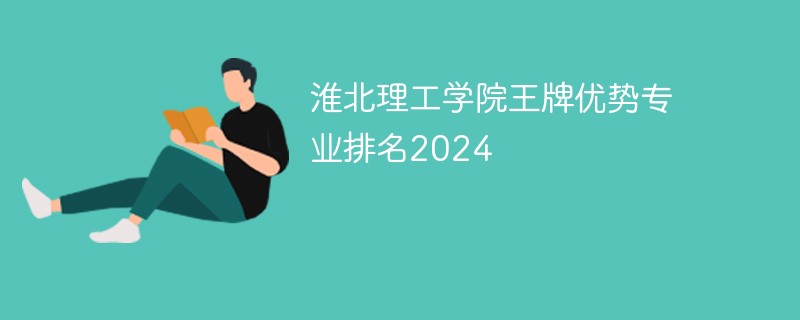 淮北理工学院王牌优势专业排名2024